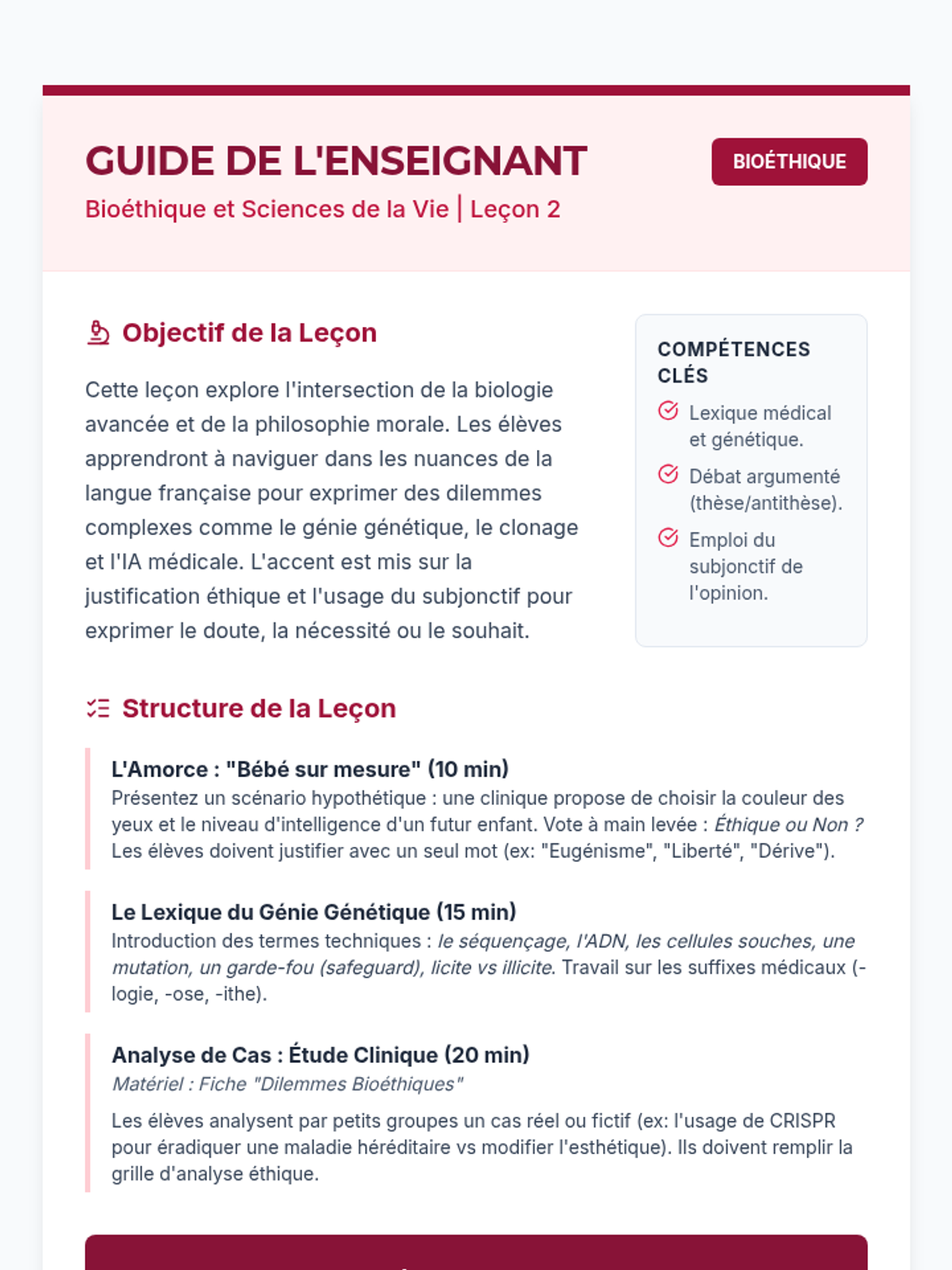 GUIDE DE L'ENSEIGNANT

Bioéthique et Sciences de la Vie | Leçon 2

BIOÉTHIQUE

Objectif de la Leçon

Cette leçon explore l'intersection de la biologie avancée et de la philosophie morale. Les élèves apprendront à naviguer dans les nuances de la langue française pour exprimer des dilemmes complexes comme le génie génétique, le clonage et l'IA médicale. L'accent est mis sur la justification éthique et l'usage du subjonctif pour exprimer le doute, la nécessité ou le souhait.

COMPÉTENCES CLÉS

Lexique médical et génétique.

Débat argumenté (thèse/antithèse).

Emploi du subjonctif de l'opinion.

Structure de la Leçon

L'Amorce : "Bébé sur mesure" (10 min)
Présentez un scénario hypothétique : une clinique propose de choisir la couleur des yeux et le niveau d'intelligence d'un futur enfant. Vote à main levée : Éthique ou Non ? Les élèves doivent justifier avec un seul mot (ex: "Eugénisme", "Liberté", "Dérive").

Le Lexique du Génie Génétique (15 min)
Introduction des termes techniques : le séquençage, l'ADN, les cellules souches, une mutation, un garde-fou (safeguard), licite vs illicite. Travail sur les suffixes médicaux (-logie, -ose, -ithe).

Analyse de Cas : Étude Clinique (20 min)
Matériel : Fiche "Dilemmes Bioéthiques"

Les élèves analysent par petits groupes un cas réel ou fictif (ex: l'usage de CRISPR pour éradiquer une maladie héréditaire vs modifier l'esthétique). Ils doivent remplir la grille d'analyse éthique.